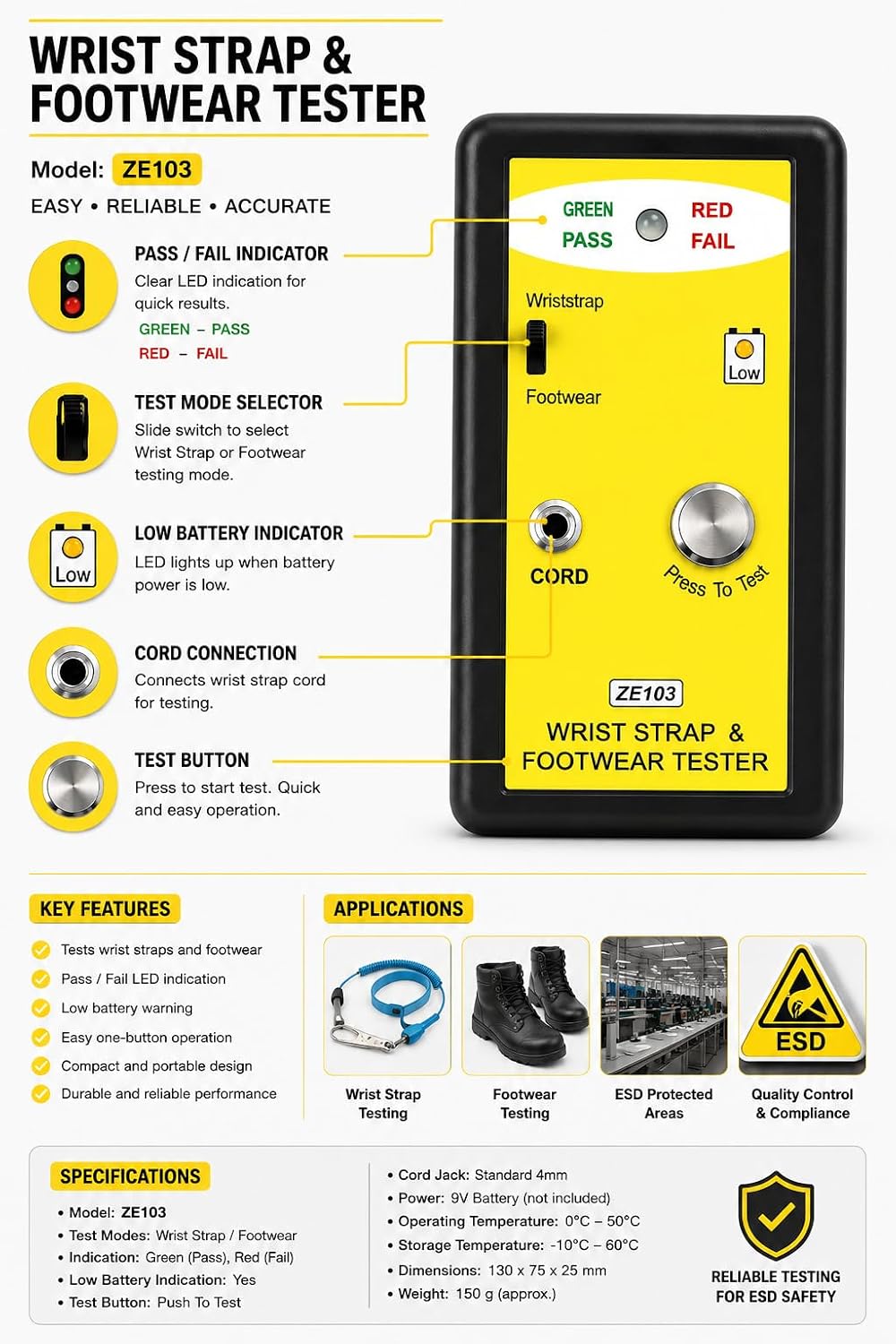 WRIST STRAP & FOOTWEAR TESTER

Model: ZE103

EASY • RELIABLE • ACCURATE

PASS / FAIL INDICATOR
Clear LED indication for quick results.
GREEN – PASS
RED – FAIL

TEST MODE SELECTOR
Slide switch to select Wrist Strap or Footwear testing mode.

Low

LOW BATTERY INDICATOR
LED lights up when battery power is low.

CORD CONNECTION
Connects wrist strap cord for testing.

TEST BUTTON
Press to start test. Quick and easy operation.

GREEN PASS
RED FAIL
Wriststrap
Footwear
Low
CORD
Press To Test
ZE103
WRIST STRAP & FOOTWEAR TESTER

KEY FEATURES
Tests wrist straps and footwear
Pass / Fail LED indication
Low battery warning
Easy one-button operation
Compact and portable design
Durable and reliable performance

APPLICATIONS
Wrist Strap Testing
Footwear Testing
ESD Protected Areas
ESD
Quality Control & Compliance

SPECIFICATIONS
• Model: ZE103
• Test Modes: Wrist Strap / Footwear
• Indication: Green (Pass), Red (Fail)
• Low Battery Indication: Yes
• Test Button: Push To Test
• Cord Jack: Standard 4mm
• Power: 9V Battery (not included)
• Operating Temperature: 0°C – 50°C
• Storage Temperature: -10°C – 60°C
• Dimensions: 130 x 75 x 25 mm
• Weight: 150 g (approx.)

RELIABLE TESTING FOR ESD SAFETY